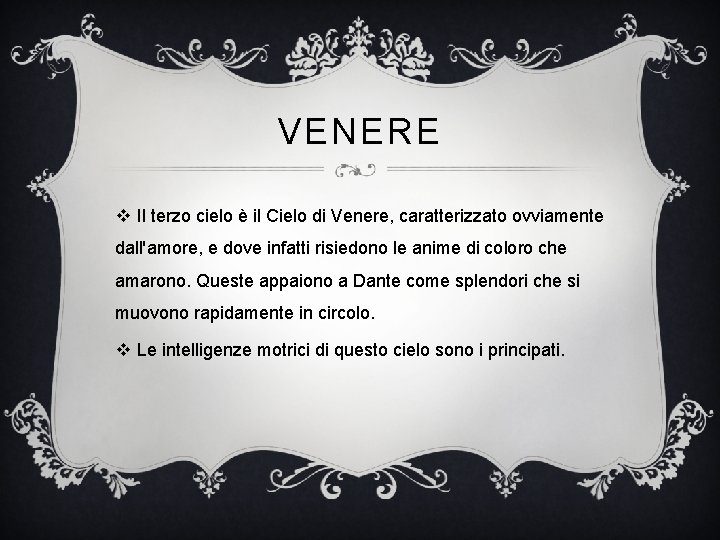 VENERE

❖ Il terzo cielo è il Cielo di Venere, caratterizzato ovviamente dall'amore, e dove infatti risiedono le anime di coloro che amarono. Queste appaiono a Dante come splendori che si muovono rapidamente in circolo.

❖ Le intelligenze motrici di questo cielo sono i principati.